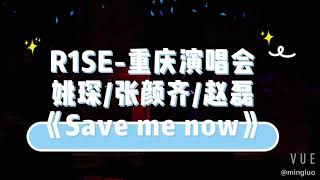 R1SE-重庆演唱会
姚琛/张颜齐/赵磊
《Save me now》

VUE
@mingluo